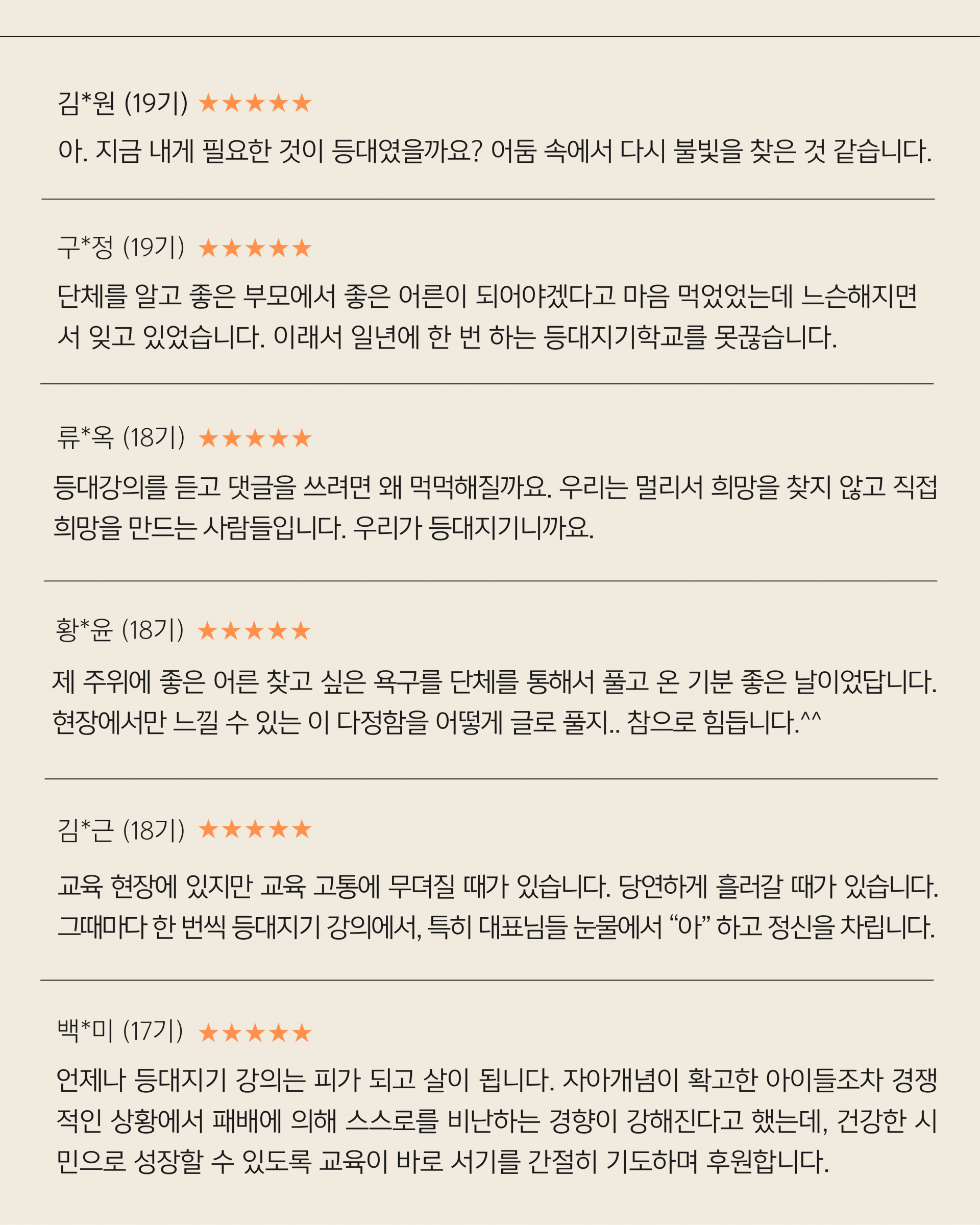 김*원 (19기) ★★★★★

아. 지금 내게 필요한 것이 등대였을까요? 어둠 속에서 다시 불빛을 찾은 것 같습니다.

구*정 (19기) ★★★★★

단체를 알고 좋은 부모에서 좋은 어른이 되어야겠다고 마음 먹었었는데 느슨해지면서 잊고 있었습니다. 이래서 일년에 한 번 하는 등대지기학교를 못끊습니다.

류*옥 (18기) ★★★★★

등대강의를 듣고 댓글을 쓰려면 왜 먹먹해질까요. 우리는 멀리서 희망을 찾지 않고 직접 희망을 만드는 사람들입니다. 우리가 등대지기니까요.

황*윤 (18기) ★★★★★

제 주위에 좋은 어른 찾고 싶은 욕구를 단체를 통해서 풀고 온 기분 좋은 날이었답니다. 현장에서만 느낄 수 있는 이 다정함을 어떻게 글로 풀지.. 참으로 힘듭니다.^^

김*근 (18기) ★★★★★

교육 현장에 있지만 교육 고통에 무뎌질 때가 있습니다. 당연하게 흘러갈 때가 있습니다. 그때마다 한 번씩 등대지기 강의에서, 특히 대표님들 눈물에서 "아" 하고 정신을 차립니다.

백*미 (17기) ★★★★★

언제나 등대지기 강의는 피가 되고 살이 됩니다. 자아개념이 확고한 아이들조차 경쟁적인 상황에서 패배에 의해 스스로를 비난하는 경향이 강해진다고 했는데, 건강한 시민으로 성장할 수 있도록 교육이 바로 서기를 간절히 기도하며 후원합니다.